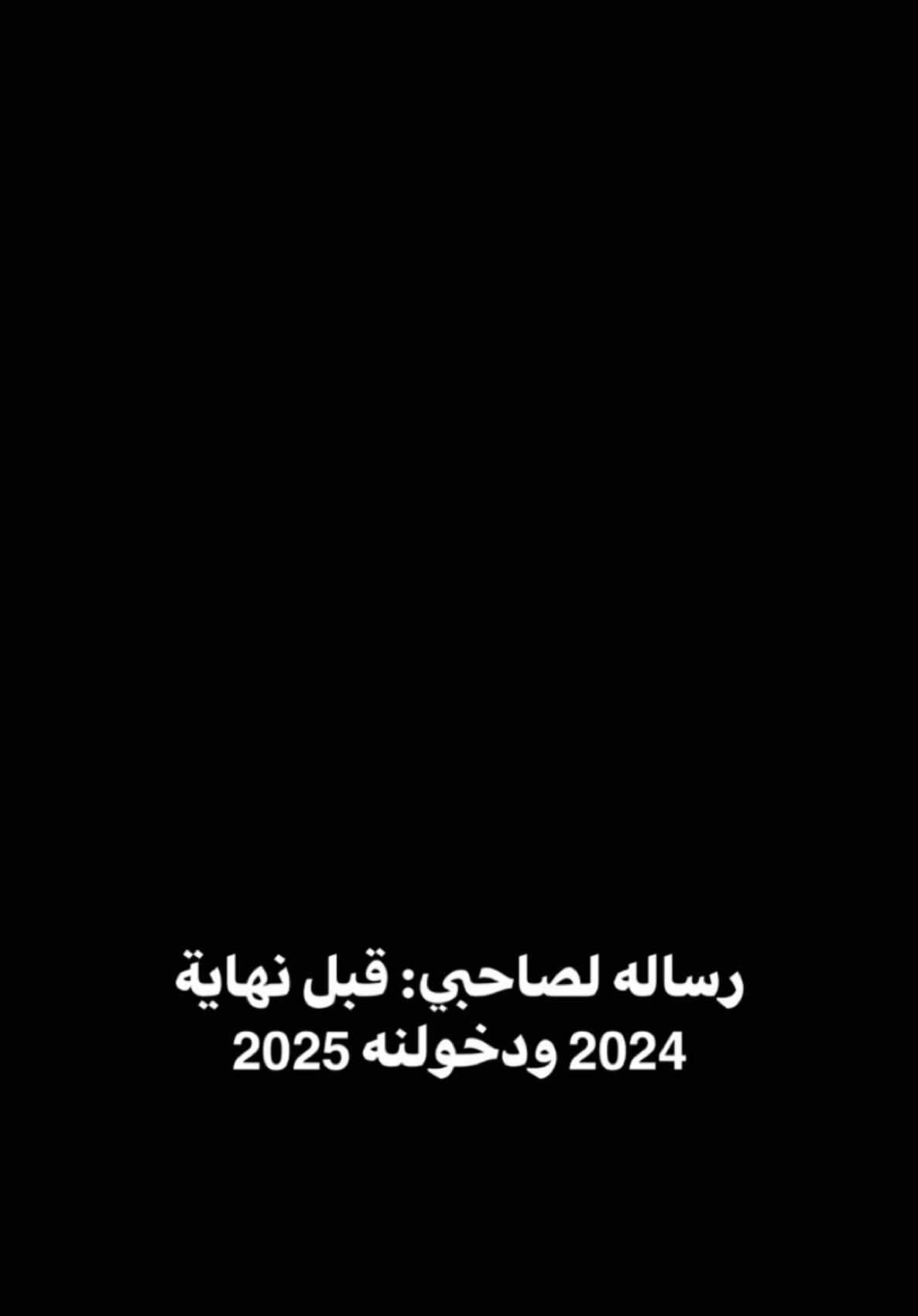 رساله لصاحبي: قبل نهاية 2024 ودخولنه 2025